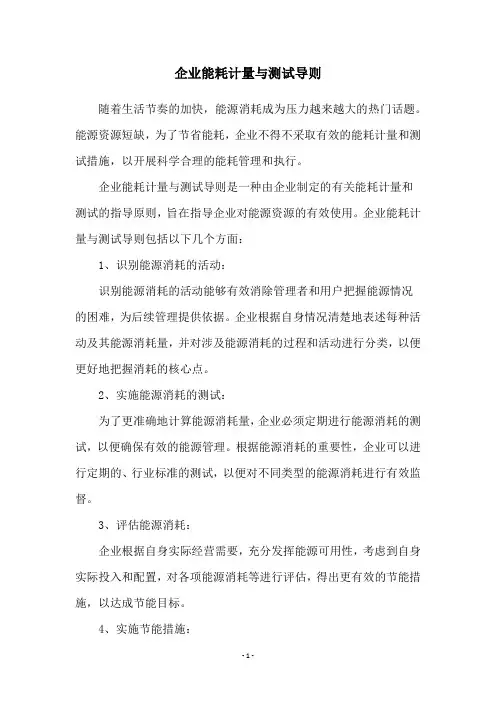 企业能耗计量与测试导则

随着生活节奏的加快，能源消耗成为压力越来越大的热门话题。能源资源短缺，为了节省能耗，企业不得不采取有效的能耗计量和测试措施，以开展科学合理的能耗管理和执行。

企业能耗计量与测试导则是一种由企业制定的有关能耗计量和测试的指导原则，旨在指导企业对能源资源的有效使用。企业能耗计量与测试导则包括以下几个方面：

1、识别能源消耗的活动：

识别能源消耗的活动能够有效消除管理者和用户把握能源情况的困难，为后续管理提供依据。企业根据自身情况清楚地表述每种活动及其能源消耗量，并对涉及能源消耗的过程和活动进行分类，以便更好地把握消耗的核心点。

2、实施能源消耗的测试：

为了更准确地计算能源消耗量，企业必须定期进行能源消耗的测试，以便确保有效的能源管理。根据能源消耗的重要性，企业可以进行定期的、行业标准的测试，以便对不同类型的能源消耗进行有效监督。

3、评估能源消耗：

企业根据自身实际经营需要，充分发挥能源可用性，考虑到自身实际投入和配置，对各项能源消耗等进行评估，得出更有效的节能措施，以达成节能目标。

4、实施节能措施：

- 1 -